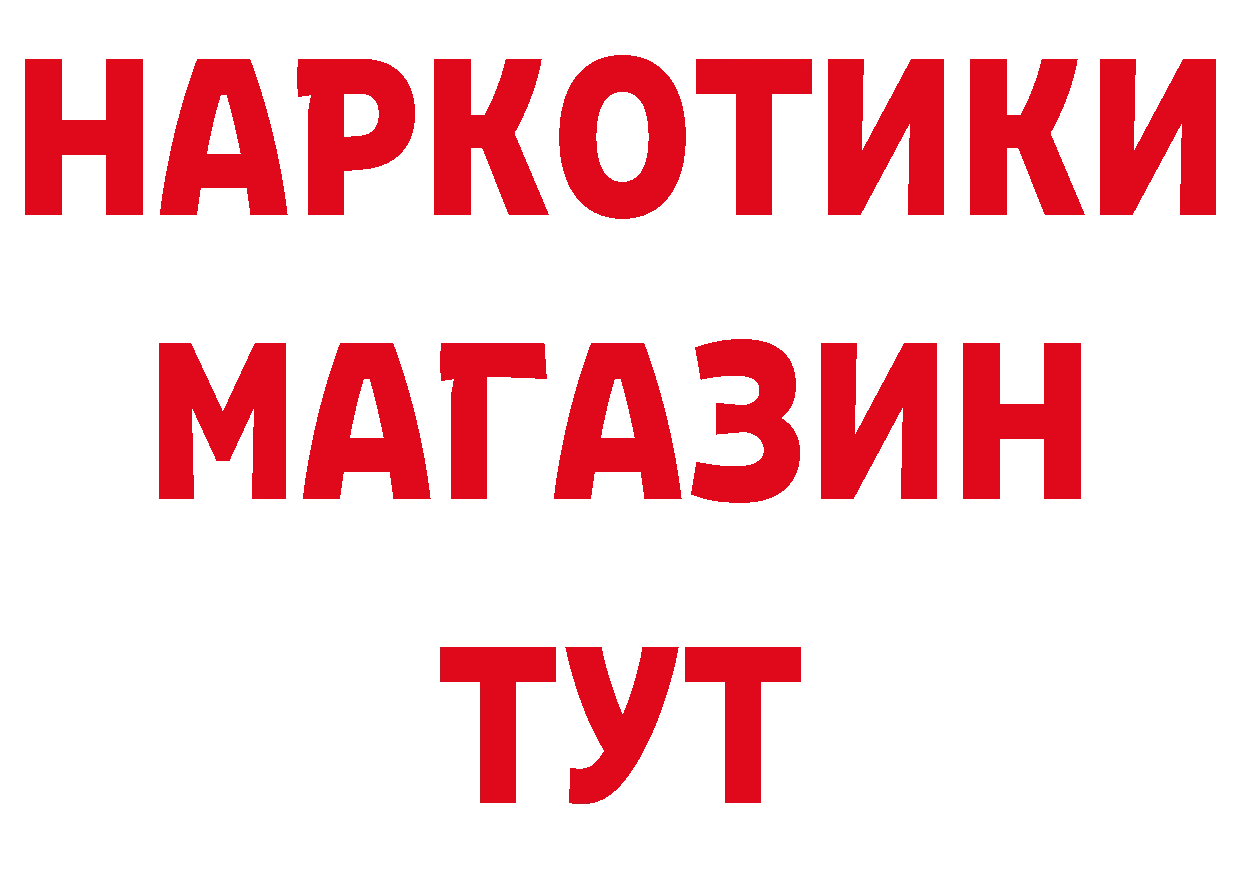 НАРКОТИКИ
МАГАЗИН
ТУТ